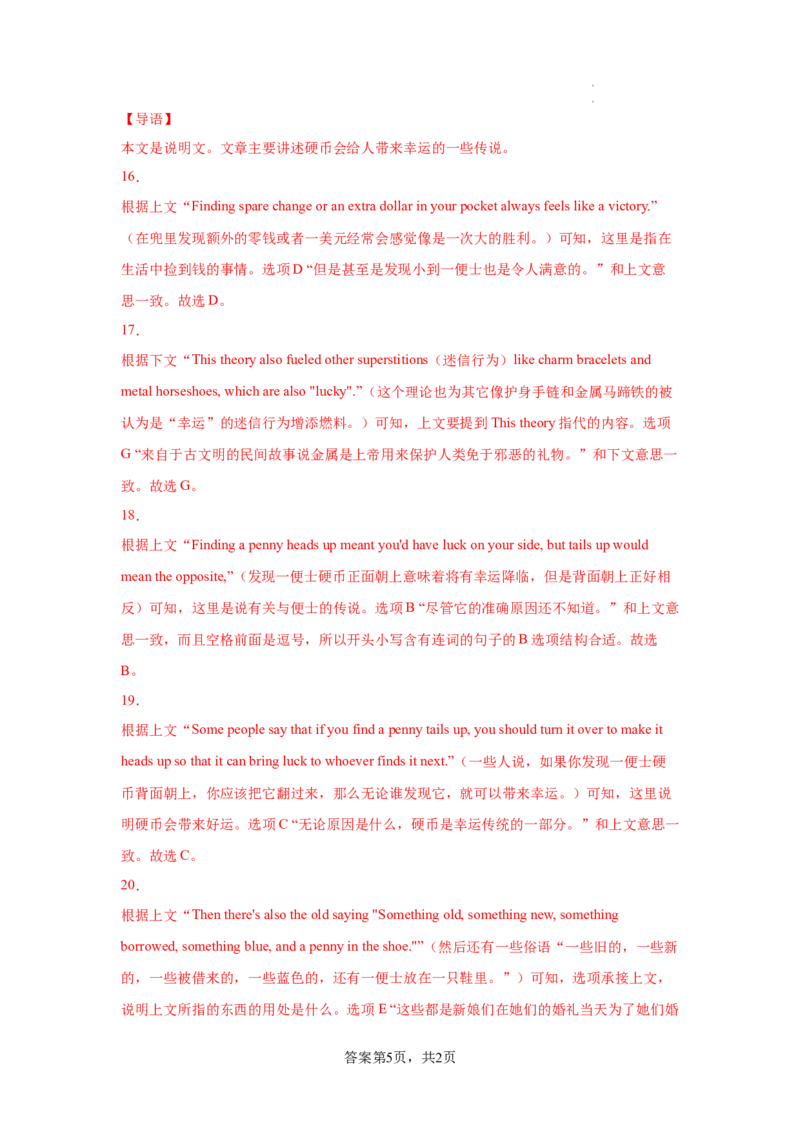 【导语】

本文是说明文。文章主要讲述硬币会给人带来幸运的一些传说。

16．

根据上文“Finding spare change or an extra dollar in your pocket always feels like a victory.”（在兜里发现额外的零钱或者一美元经常会感觉像是一次大的胜利。）可知，这里是指在生活中捡到钱的事情。选项D“但是甚至是发现小到一便士也是令人满意的。”和上文意思一致。故选D。

17．

根据下文“This theory also fueled other superstitions（迷信行为）like charm bracelets and metal horseshoes, which are also "lucky".”（这个理论也为其它像护身手链和金属马蹄铁的被认为是“幸运”的迷信行为增添燃料。）可知，上文要提到This theory指代的内容。选项G“来自于古文明的民间故事说金属是上帝用来保护人类免于邪恶的礼物。”和下文意思一致。故选G。

18．

根据上文“Finding a penny heads up meant you'd have luck on your side, but tails up would mean the opposite,”（发现一便士硬币正面朝上意味着将有幸运降临，但是背面朝上正好相反）可知，这里是说有关与便士的传说。选项B“尽管它的准确原因还不知道。”和上文意思一致，而且空格前面是逗号，所以开头小写含有连词的句子的B选项结构合适。故选B。

19．

根据上文“Some people say that if you find a penny tails up, you should turn it over to make it heads up so that it can bring luck to whoever finds it next.”（一些人说，如果你发现一便士硬币背面朝上，你应该把它翻过来，那么无论谁发现它，就可以带来幸运。）可知，这里说明硬币会带来好运。选项C“无论原因是什么，硬币是幸运传统的一部分。”和上文意思一致。故选C。

20．

根据上文“Then there's also the old saying "Something old, something new, something borrowed, something blue, and a penny in the shoe."”（然后还有一些俗语“一些旧的，一些新的，一些被借来的，一些蓝色的，还有一便士放在一只鞋里。”）可知，选项承接上文，说明上文所指的东西的用处是什么。选项E“这些都是新娘们在她们的婚礼当天为了她们婚

答案第5页，共2页